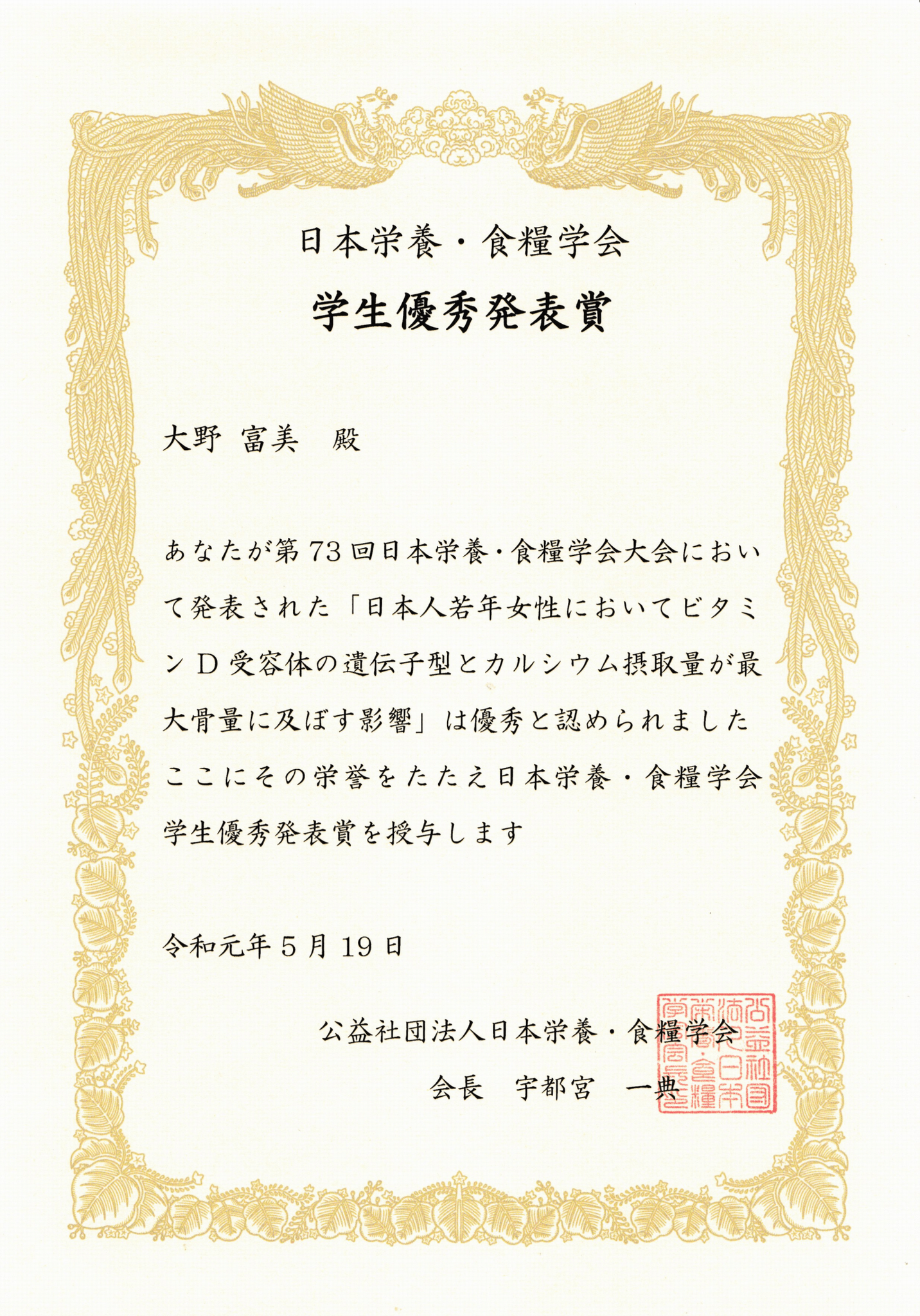 日本栄養・食糧学会

学生優秀発表賞

大野 富美 殿

あなたが第73回日本栄養・食糧学会大会において発表された「日本人若年女性においてビタミンD受容体の遺伝子型とカルシウム摂取量が最大骨量に及ぼす影響」は優秀と認められましたここにその栄誉をたたえ日本栄養・食糧学会学生優秀発表賞を授与します

令和元年5月19日

公益社団法人日本栄養・食糧学会

会長 宇都宮 一典